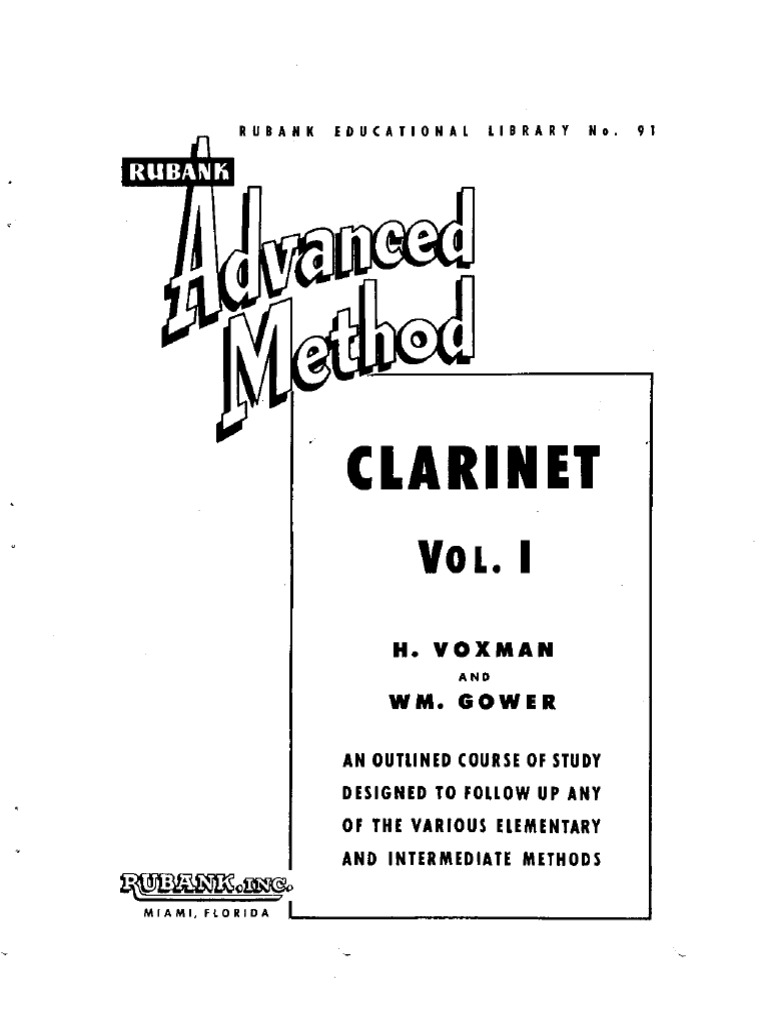 RUBANK EDUCATIONAL LIBRARY No. 91

RUBANK

Advanced Method

CLARINET

VOL. I

H. VOXMAN
AND
WM. GOWER

AN OUTLINED COURSE OF STUDY DESIGNED TO FOLLOW UP ANY OF THE VARIOUS ELEMENTARY AND INTERMEDIATE METHODS

RUBANK, INC.
MIAMI, FLORIDA